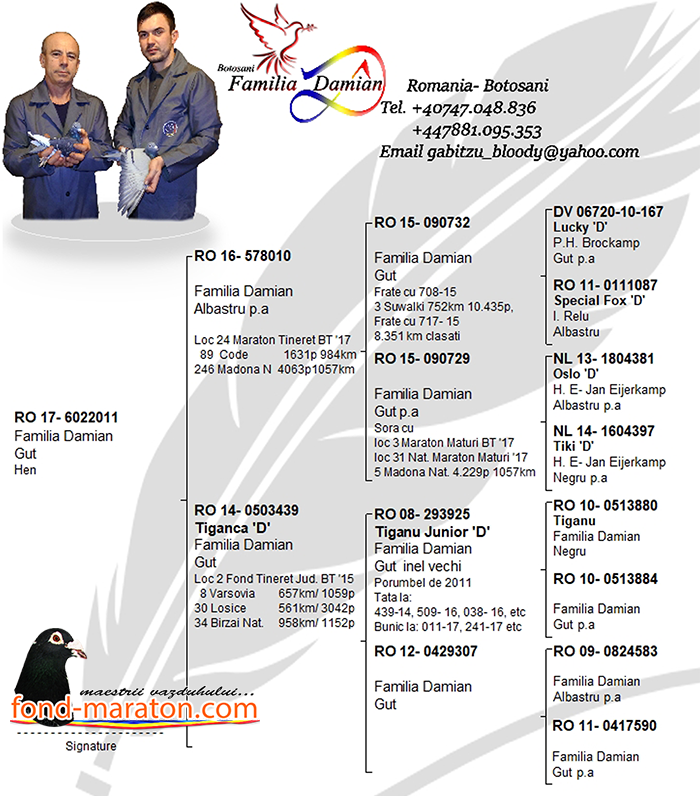 Botosani
Familia Damian

Romania- Botosani
Tel. +40747.048.836
+447881.095.353
Email gabitzu_bloody@yahoo.com

RO 17- 6022011
Familia Damian
Gut
Hen

RO 16- 578010

Familia Damian
Albastru p.a

Loc 24 Maraton Tineret BT '17
89 Code 1631p 984km
246 Madona N 4063p1057km

RO 14- 0503439
Tiganca 'D'
Familia Damian
Gut
Loc 2 Fond Tineret Jud. BT '15
8 Varsovia 657km/ 1059p
30 Losice 561km/ 3042p
34 Birzai Nat. 958km/ 1152p

RO 15- 090732

Familia Damian
Gut
Frate cu 708-15
3 Suwalki 752km 10.435p,
Frate cu 717- 15
8.351 km clasati

RO 15- 090729

Familia Damian
Gut p.a
Sora cu
loc 3 Maraton Maturi BT '17
loc 31 Nat. Maraton Maturi '17
5 Madona Nat. 4.229p 1057km

RO 08- 293925
Tiganu Junior 'D'
Familia Damian
Gut inel vechi
Porumbel de 2011
Tata la:
439-14, 509- 16, 038- 16, etc
Bunic la: 011-17, 241-17 etc

RO 12- 0429307

Familia Damian
Gut

DV 06720-10-167
Lucky 'D'
P.H. Brockamp
Gut p.a

RO 11- 0111087
Special Fox 'D'
I. Relu
Albastru

NL 13- 1804381
Oslo 'D'
H. E- Jan Eijerkamp
Albastru p.a

NL 14- 1604397
Tiki 'D'
H. E- Jan Eijerkamp
Negru p.a

RO 10- 0513880
Tiganu
Familia Damian
Negru

RO 10- 0513884

Familia Damian
Gut p.a

RO 09- 0824583

Familia Damian
Albastru p.a

RO 11- 0417590

Familia Damian
Gut p.a

maestrii vazduhului...
fond-maraton.com
Signature